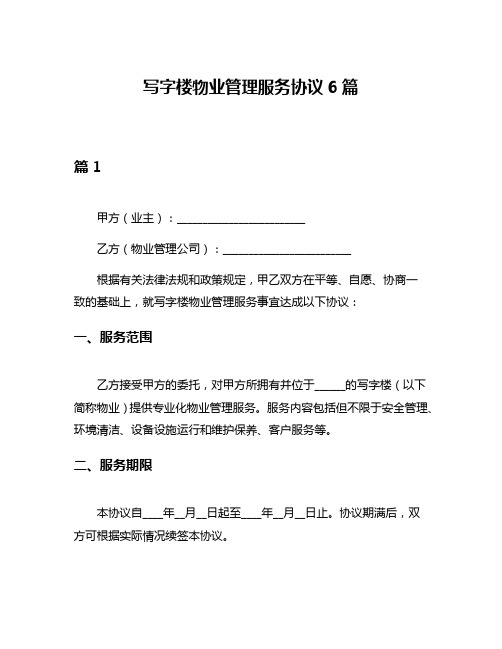 写字楼物业管理服务协议 6 篇

篇 1

甲方（业主）：______________________

乙方（物业管理公司）：______________________

根据有关法律法规和政策规定，甲乙双方在平等、自愿、协商一致的基础上，就写字楼物业管理服务事宜达成以下协议：

一、服务范围

乙方接受甲方的委托，对甲方所拥有并位于_____的写字楼（以下简称物业）提供专业化物业管理服务。服务内容包括但不限于安全管理、环境清洁、设备设施运行和维护保养、客户服务等。

二、服务期限

本协议自____年__月__日起至____年__月__日止。协议期满后，双方可根据实际情况续签本协议。